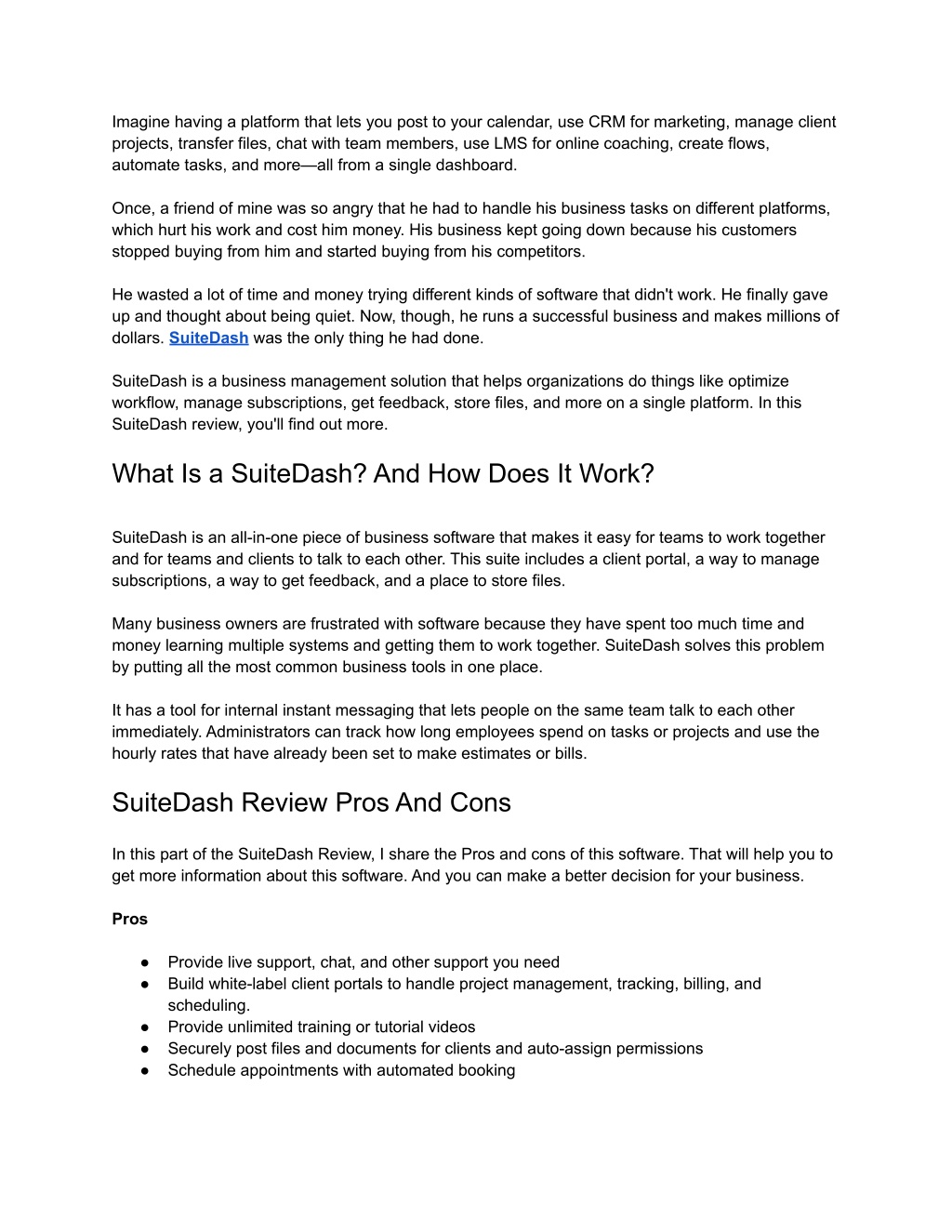 Imagine having a platform that lets you post to your calendar, use CRM for marketing, manage client projects, transfer files, chat with team members, use LMS for online coaching, create flows, automate tasks, and more—all from a single dashboard.

Once, a friend of mine was so angry that he had to handle his business tasks on different platforms, which hurt his work and cost him money. His business kept going down because his customers stopped buying from him and started buying from his competitors.

He wasted a lot of time and money trying different kinds of software that didn't work. He finally gave up and thought about being quiet. Now, though, he runs a successful business and makes millions of dollars. SuiteDash was the only thing he had done.

SuiteDash is a business management solution that helps organizations do things like optimize workflow, manage subscriptions, get feedback, store files, and more on a single platform. In this SuiteDash review, you'll find out more.

What Is a SuiteDash? And How Does It Work?

SuiteDash is an all-in-one piece of business software that makes it easy for teams to work together and for teams and clients to talk to each other. This suite includes a client portal, a way to manage subscriptions, a way to get feedback, and a place to store files.

Many business owners are frustrated with software because they have spent too much time and money learning multiple systems and getting them to work together. SuiteDash solves this problem by putting all the most common business tools in one place.

It has a tool for internal instant messaging that lets people on the same team talk to each other immediately. Administrators can track how long employees spend on tasks or projects and use the hourly rates that have already been set to make estimates or bills.

SuiteDash Review Pros And Cons

In this part of the SuiteDash Review, I share the Pros and cons of this software. That will help you to get more information about this software. And you can make a better decision for your business.

Pros

● Provide live support, chat, and other support you need
● Build white-label client portals to handle project management, tracking, billing, and scheduling.
● Provide unlimited training or tutorial videos
● Securely post files and documents for clients and auto-assign permissions
● Schedule appointments with automated booking